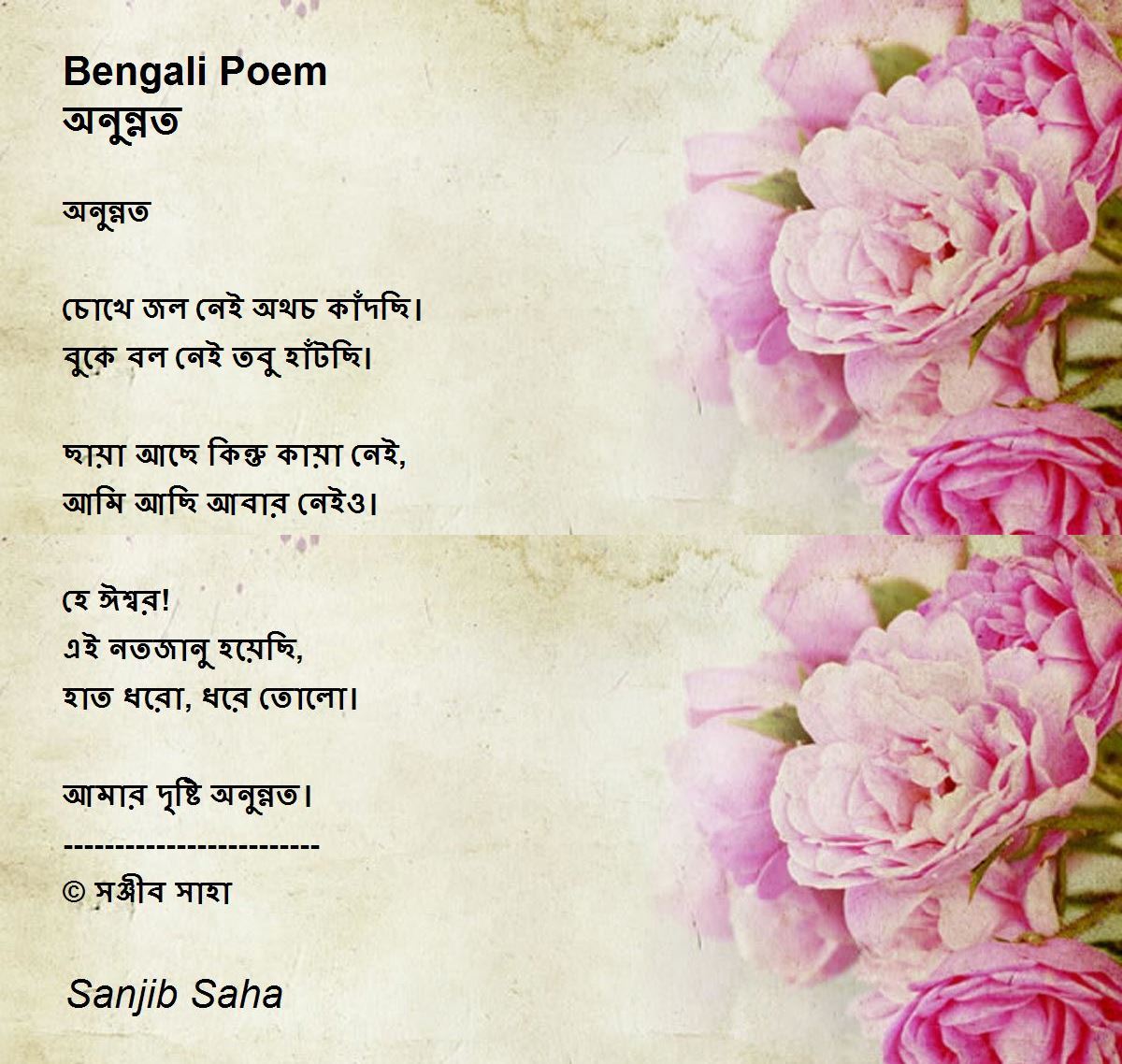 Bengali Poem
অনুন্নত

অনুন্নত

চোখে জল নেই অথচ কাঁদছি।
বুকে বল নেই তবু হাঁটছি।

ছায়া আছে কিন্তু কায়া নেই,
আমি আছি আবার নেইও।

হে ঈশ্বর!
এই নতজানু হয়েছি,
হাত ধরো, ধরে তোলো।

আমার দৃষ্টি অনুন্নত।
-------------------------
© সঞ্জীব সাহা

Sanjib Saha